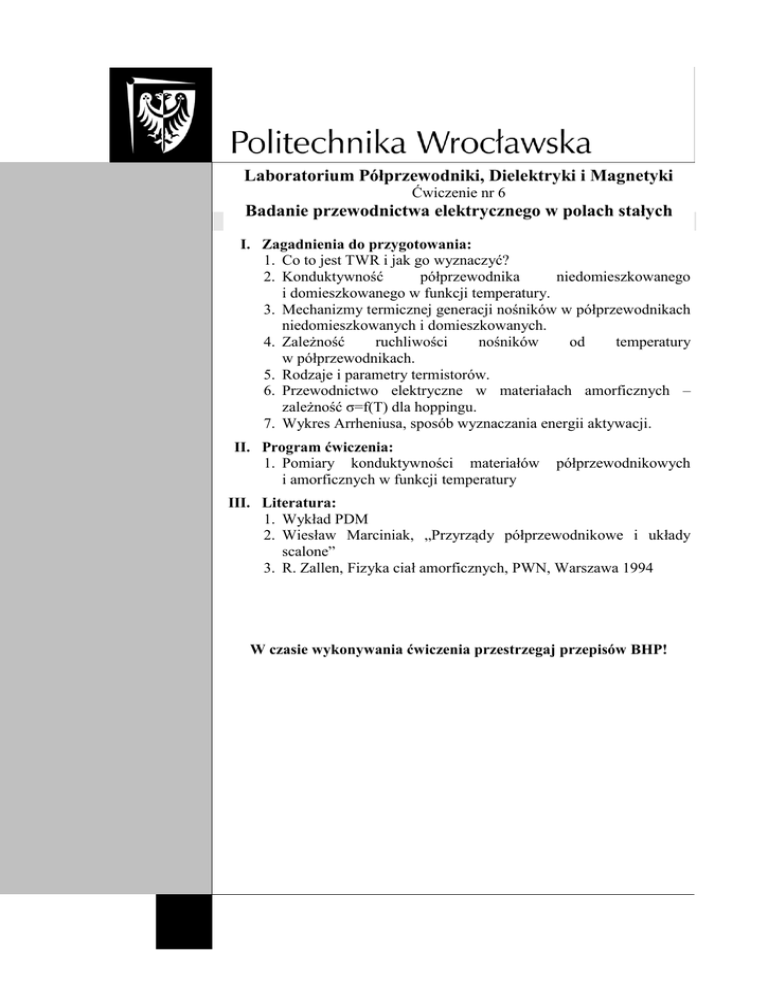 Politechnika Wrocławska

Laboratorium Półprzewodniki, Dielektryki i Magnetyki
Ćwiczenie nr 6
Badanie przewodnictwa elektrycznego w polach stałych

I. Zagadnienia do przygotowania:
1. Co to jest TWR i jak go wyznaczyć?
2. Konduktywność półprzewodnika niedomieszkowanego i domieszkowanego w funkcji temperatury.
3. Mechanizmy termicznej generacji nośników w półprzewodnikach niedomieszkowanych i domieszkowanych.
4. Zależność ruchliwości nośników od temperatury w półprzewodnikach.
5. Rodzaje i parametry termistorów.
6. Przewodnictwo elektryczne w materiałach amorficznych – zależność σ=f(T) dla hoppingu.
7. Wykres Arrheniusa, sposób wyznaczania energii aktywacji.

II. Program ćwiczenia:
1. Pomiary konduktywności materiałów półprzewodnikowych i amorficznych w funkcji temperatury

III. Literatura:
1. Wykład PDM
2. Wiesław Marciniak, „Przyrządy półprzewodnikowe i układy scalone”
3. R. Zallen, Fizyka ciał amorficznych, PWN, Warszawa 1994

W czasie wykonywania ćwiczenia przestrzegaj przepisów BHP!